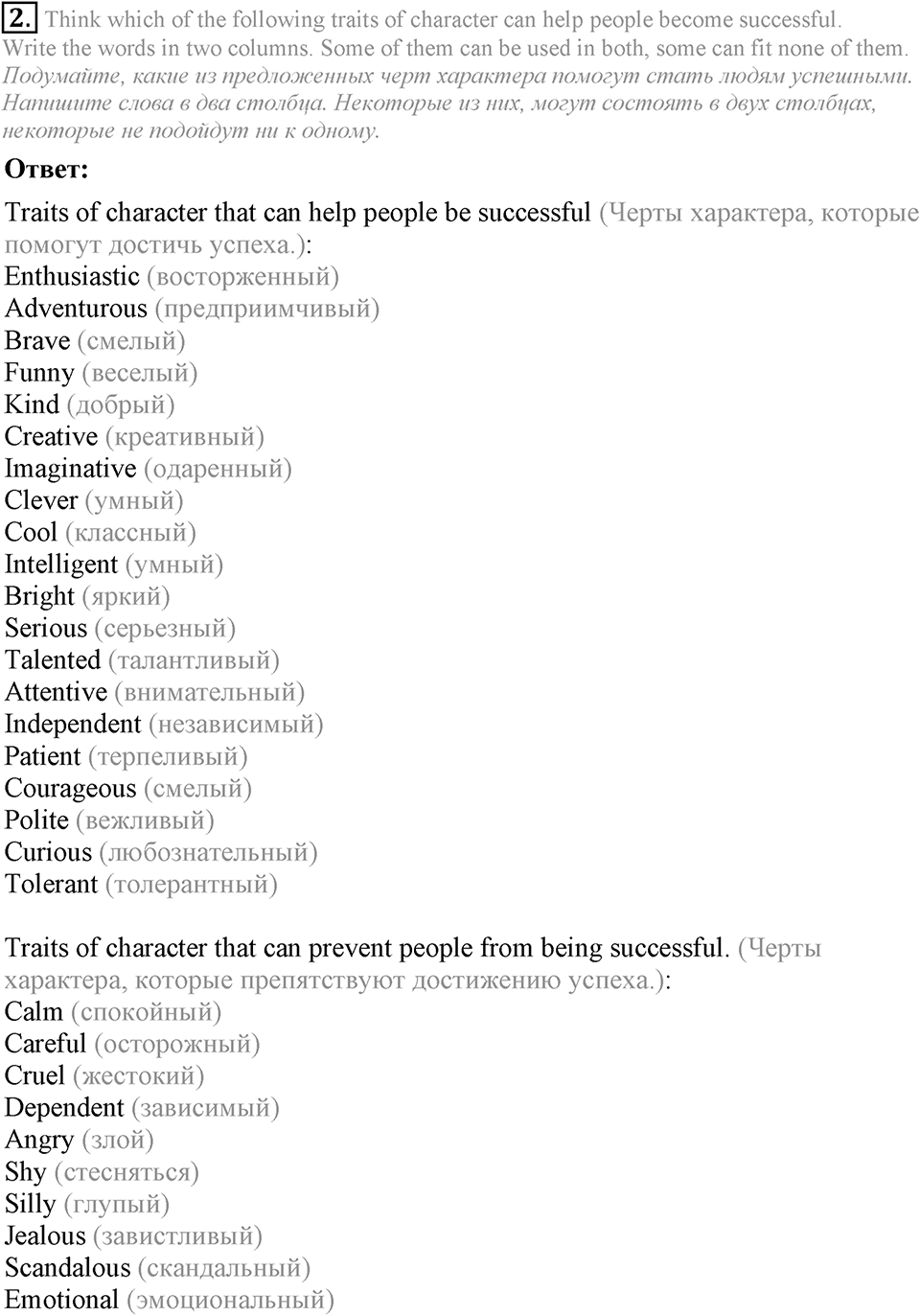 2. Think which of the following traits of character can help people become successful. Write the words in two columns. Some of them can be used in both, some can fit none of them.
Подумайте, какие из предложенных черт характера помогут стать людям успешными. Напишите слова в два столбца. Некоторые из них, могут состоять в двух столбцах, некоторые не подойдут ни к одному.

Ответ:

Traits of character that can help people be successful (Черты характера, которые помогут достичь успеха.):
Enthusiastic (восторженный)
Adventurous (предприимчивый)
Brave (смелый)
Funny (веселый)
Kind (добрый)
Creative (креативный)
Imaginative (одаренный)
Clever (умный)
Cool (классный)
Intelligent (умный)
Bright (яркий)
Serious (серьезный)
Talented (талантливый)
Attentive (внимательный)
Independent (независимый)
Patient (терпеливый)
Courageous (смелый)
Polite (вежливый)
Curious (любознательный)
Tolerant (толерантный)

Traits of character that can prevent people from being successful. (Черты характера, которые препятствуют достижению успеха.):
Calm (спокойный)
Careful (осторожный)
Cruel (жестокий)
Dependent (зависимый)
Angry (злой)
Shy (стесняться)
Silly (глупый)
Jealous (завистливый)
Scandalous (скандальный)
Emotional (эмоциональный)